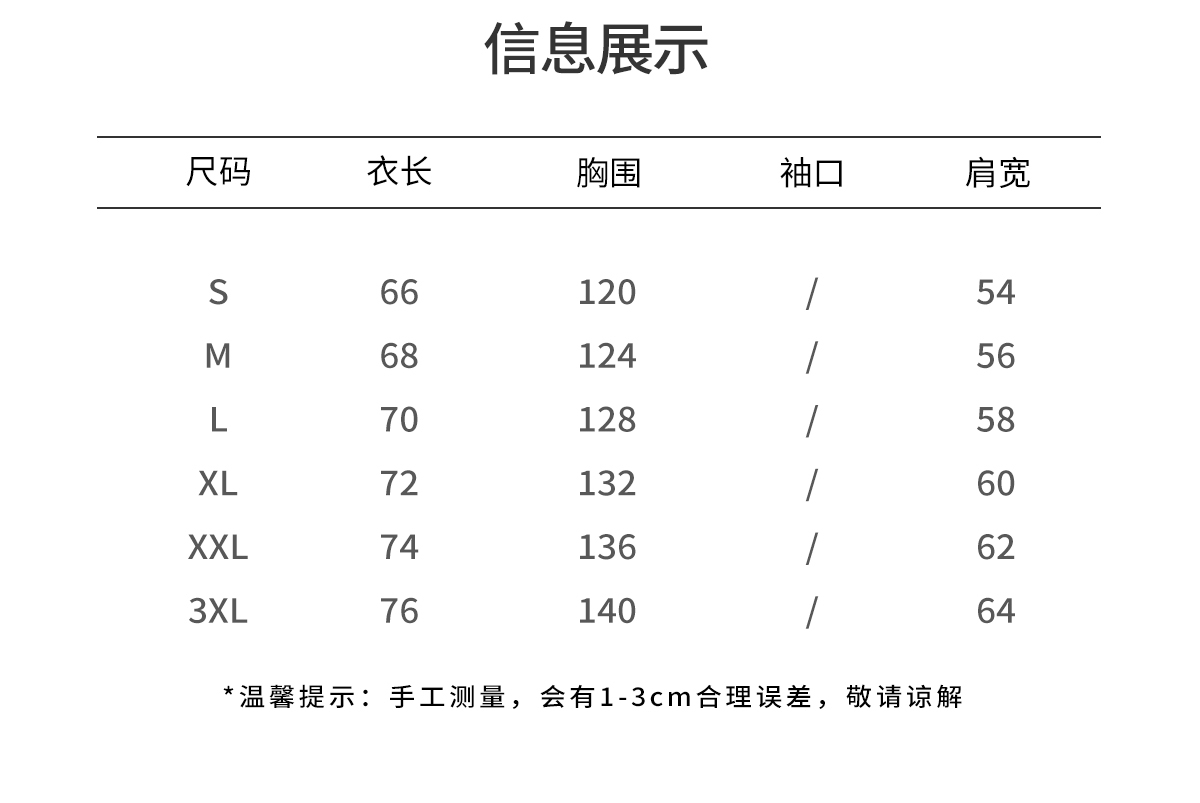 信息展示

| 尺码 | 衣长 | 胸围 | 袖口 | 肩宽 |
|---|---|---|---|---|
| S | 66 | 120 | / | 54 |
| M | 68 | 124 | / | 56 |
| L | 70 | 128 | / | 58 |
| XL | 72 | 132 | / | 60 |
| XXL | 74 | 136 | / | 62 |
| 3XL | 76 | 140 | / | 64 |

*温馨提示：手工测量，会有1-3cm合理误差，敬请谅解